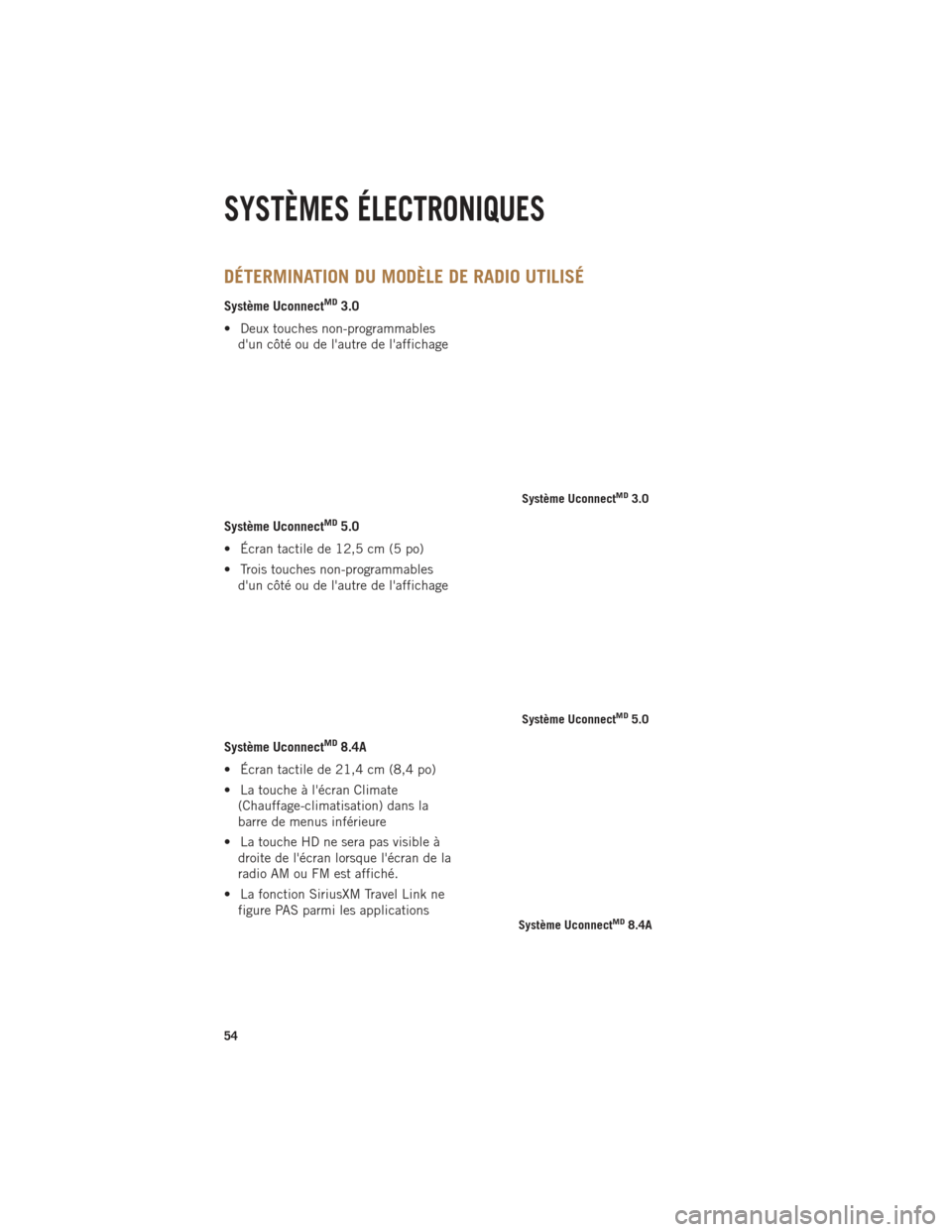 SYSTÈMES ÉLECTRONIQUES

DÉTERMINATION DU MODÈLE DE RADIO UTILISÉ

Système Uconnect$^{MD}$ 3.0

• Deux touches non-programmables d'un côté ou de l'autre de l'affichage

Système Uconnect$^{MD}$ 3.0

Système Uconnect$^{MD}$ 5.0

• Écran tactile de 12,5 cm (5 po)

• Trois touches non-programmables d'un côté ou de l'autre de l'affichage

Système Uconnect$^{MD}$ 5.0

Système Uconnect$^{MD}$ 8.4A

• Écran tactile de 21,4 cm (8,4 po)

• La touche à l'écran Climate (Chauffage-climatisation) dans la barre de menus inférieure

• La touche HD ne sera pas visible à droite de l'écran lorsque l'écran de la radio AM ou FM est affiché.

• La fonction SiriusXM Travel Link ne figure PAS parmi les applications

Système Uconnect$^{MD}$ 8.4A

54

carmanualsonline.info